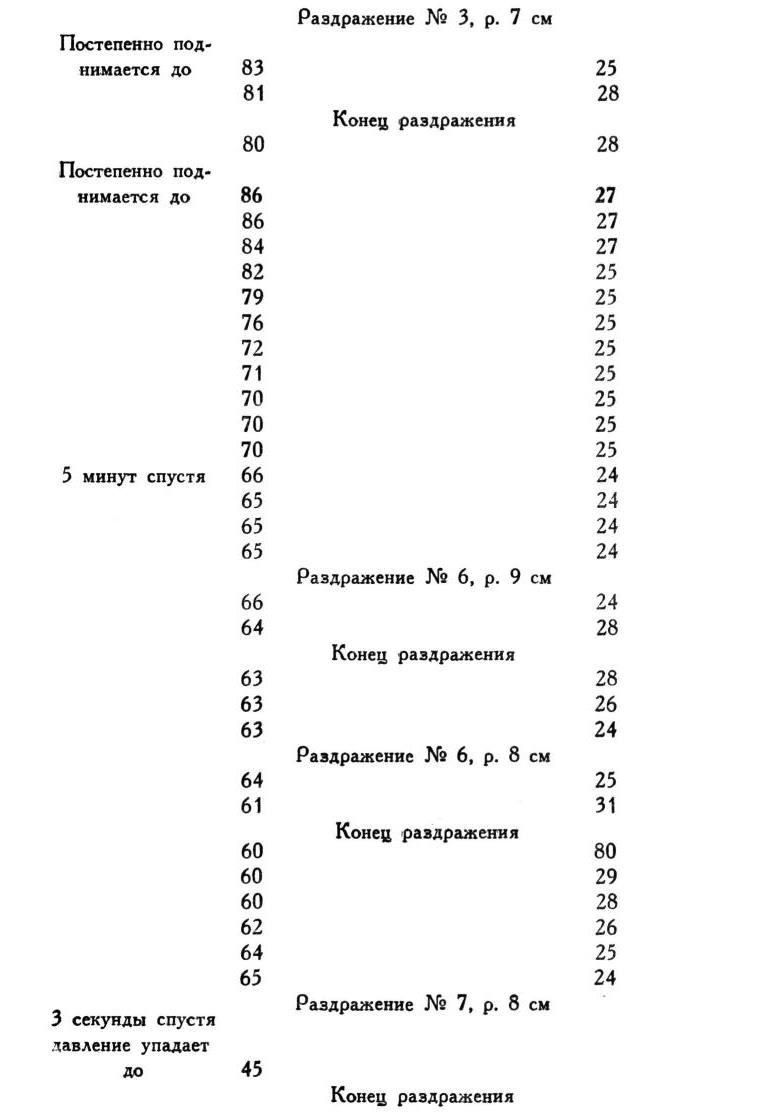 Раздражение № 3, р. 7 см

| | | |
|---|---|---|
| Постепенно поднимается до | 83 | 25 |
| | 81 | 28 |

Конец раздражения

| | | |
|---|---|---|
| | 80 | 28 |
| Постепенно поднимается до | 86 | 27 |
| | 86 | 27 |
| | 84 | 27 |
| | 82 | 25 |
| | 79 | 25 |
| | 76 | 25 |
| | 72 | 25 |
| | 71 | 25 |
| | 70 | 25 |
| | 70 | 25 |
| | 70 | 25 |
| 5 минут спустя | 66 | 24 |
| | 65 | 24 |
| | 65 | 24 |
| | 65 | 24 |

Раздражение № 6, р. 9 см

| | | |
|---|---|---|
| | 66 | 24 |
| | 64 | 28 |

Конец раздражения

| | | |
|---|---|---|
| | 63 | 28 |
| | 63 | 26 |
| | 63 | 24 |

Раздражение № 6, р. 8 см

| | | |
|---|---|---|
| | 64 | 25 |
| | 61 | 31 |

Конец раздражения

| | | |
|---|---|---|
| | 60 | 80 |
| | 60 | 29 |
| | 60 | 28 |
| | 62 | 26 |
| | 64 | 25 |
| | 65 | 24 |

Раздражение № 7, р. 8 см

| | | |
|---|---|---|
| 3 секунды спустя давление упадает до | 45 | |

Конец раздражения